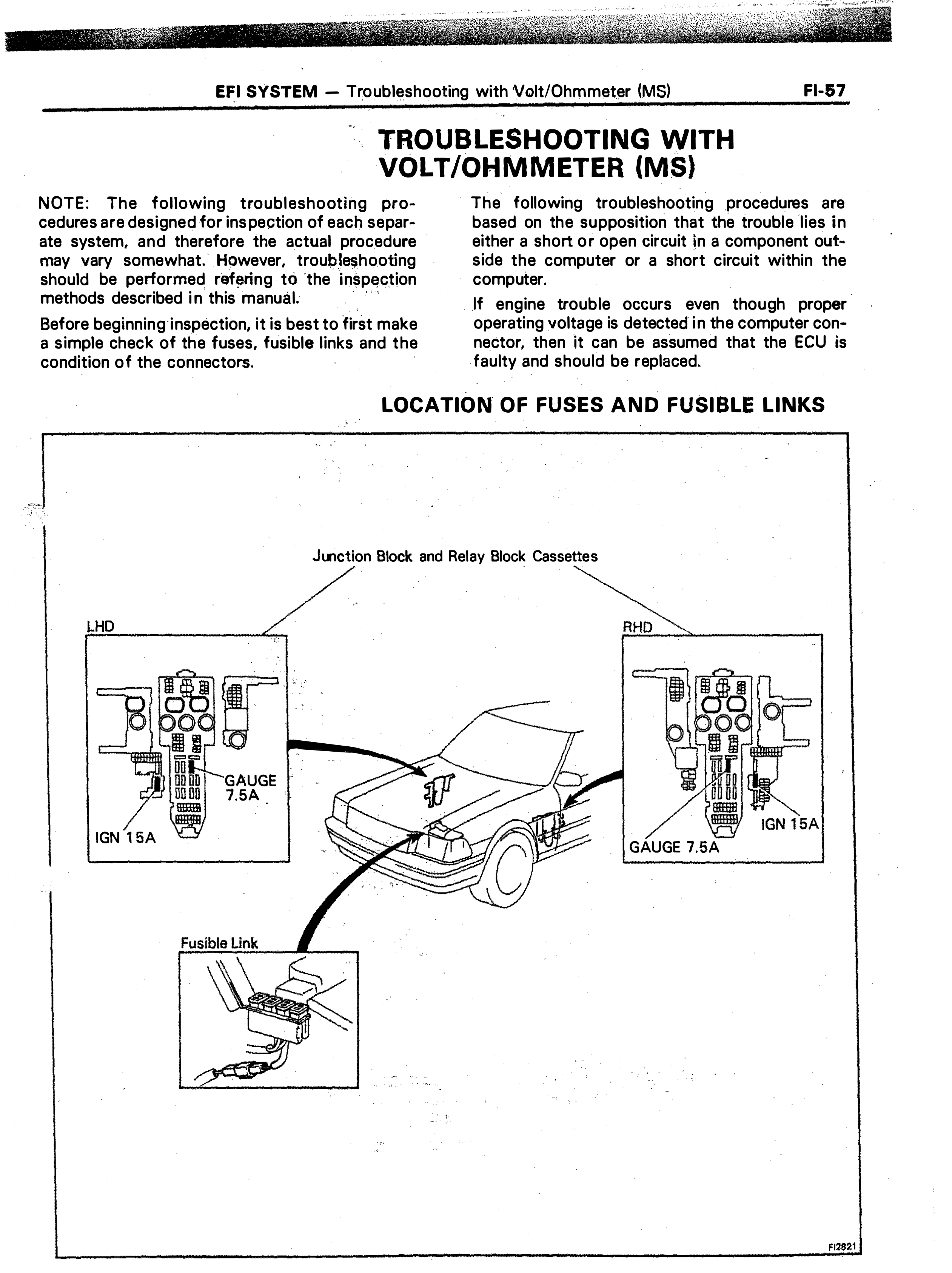 EFI SYSTEM — Troubleshooting with Volt/Ohmmeter (MS)
FI-57

TROUBLESHOOTING WITH VOLT/OHMMETER (MS)

NOTE: The following troubleshooting procedures are designed for inspection of each separate system, and therefore the actual procedure may vary somewhat. However, troubleshooting should be performed refering to the inspection methods described in this manual.

Before beginning inspection, it is best to first make a simple check of the fuses, fusible links and the condition of the connectors.

The following troubleshooting procedures are based on the supposition that the trouble lies in either a short or open circuit in a component outside the computer or a short circuit within the computer.

If engine trouble occurs even though proper operating voltage is detected in the computer connector, then it can be assumed that the ECU is faulty and should be replaced.

LOCATION OF FUSES AND FUSIBLE LINKS

Junction Block and Relay Block Cassettes

LHD

GAUGE 7.5A

IGN 15A

RHD

IGN 15A

GAUGE 7.5A

Fusible Link

FI2821